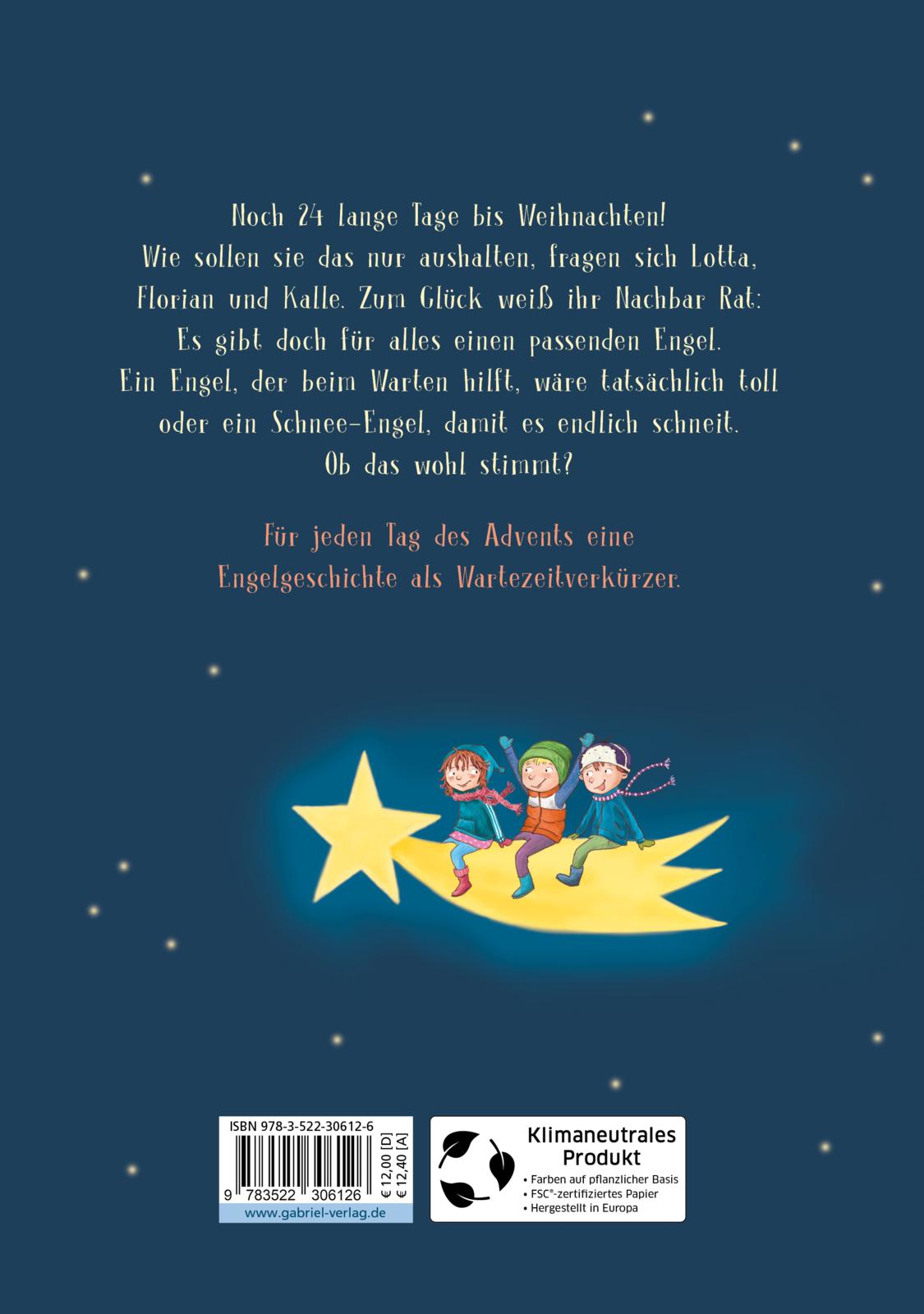 Noch 24 lange Tage bis Weihnachten!
Wie sollen sie das nur aushalten, fragen sich Lotta,
Florian und Kalle. Zum Glück weiß ihr Nachbar Rat:
Es gibt doch für alles einen passenden Engel.
Ein Engel, der beim Warten hilft, wäre tatsächlich toll
oder ein Schnee-Engel, damit es endlich schneit.
Ob das wohl stimmt?

Für jeden Tag des Advents eine
Engelgeschichte als Wartezeitverkürzer.

ISBN 978-3-522-30612-6
9 783522 306126
€ 12,00 [D]
€ 12,40 [A]
www.gabriel-verlag.de

Klimaneutrales
Produkt
• Farben auf pflanzlicher Basis
• FSC®-zertifiziertes Papier
• Hergestellt in Europa